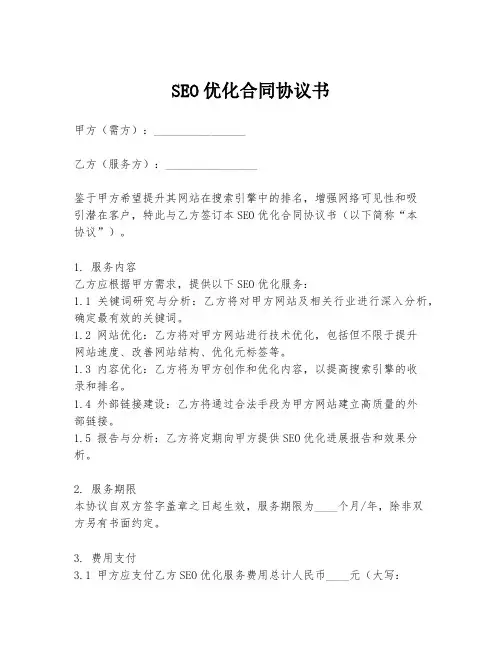 SEO优化合同协议书

甲方（需方）：________________

乙方（服务方）：________________

鉴于甲方希望提升其网站在搜索引擎中的排名，增强网络可见性和吸引潜在客户，特此与乙方签订本SEO优化合同协议书（以下简称“本协议”）。

1. 服务内容
乙方应根据甲方需求，提供以下SEO优化服务：
1.1 关键词研究与分析：乙方将对甲方网站及相关行业进行深入分析，确定最有效的关键词。
1.2 网站优化：乙方将对甲方网站进行技术优化，包括但不限于提升网站速度、改善网站结构、优化元标签等。
1.3 内容优化：乙方将为甲方创作和优化内容，以提高搜索引擎的收录和排名。
1.4 外部链接建设：乙方将通过合法手段为甲方网站建立高质量的外部链接。
1.5 报告与分析：乙方将定期向甲方提供SEO优化进展报告和效果分析。

2. 服务期限
本协议自双方签字盖章之日起生效，服务期限为____个月/年，除非双方另有书面约定。

3. 费用支付
3.1 甲方应支付乙方SEO优化服务费用总计人民币____元（大写：